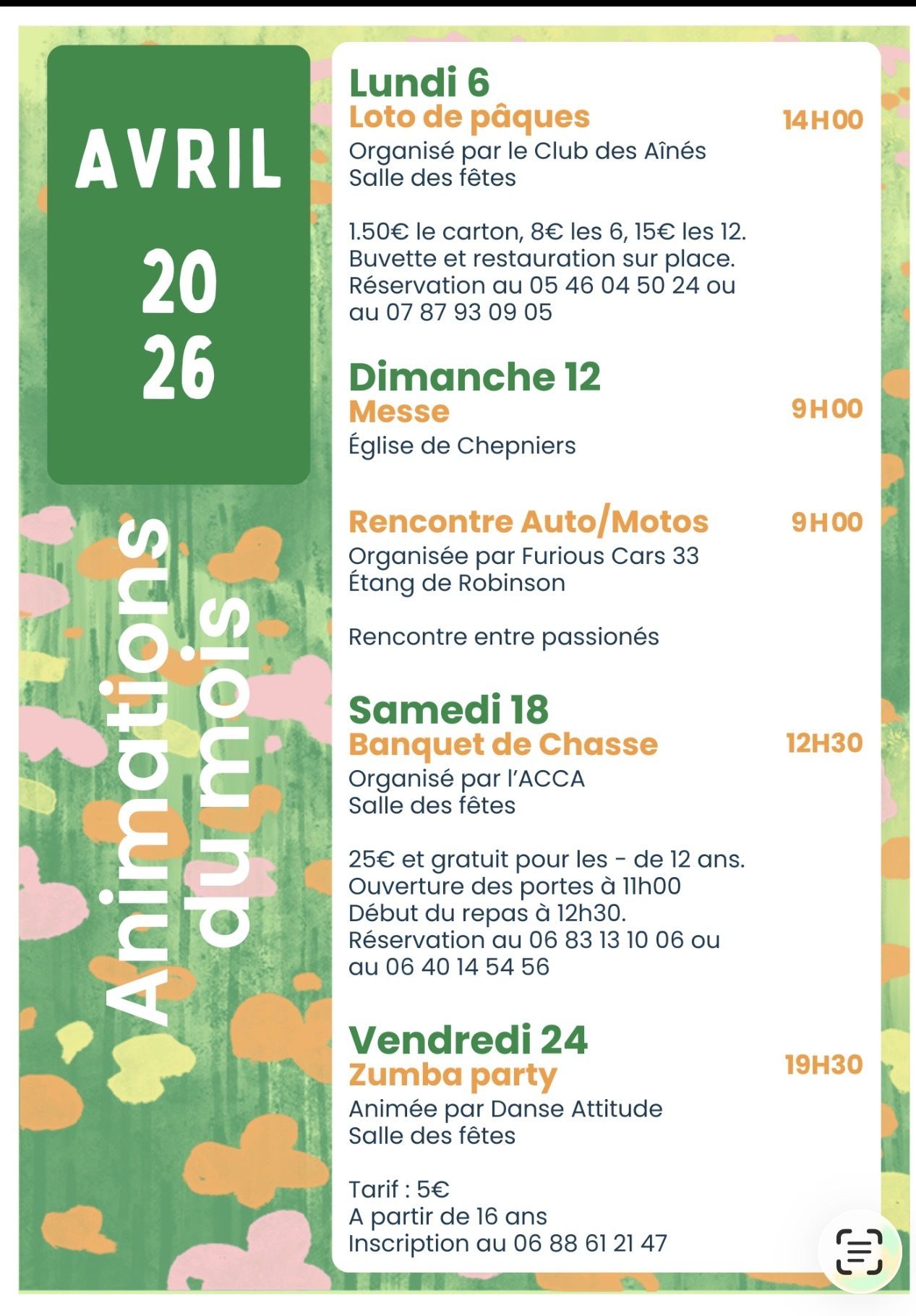 AVRIL
20
26

Animations du mois

Lundi 6
Loto de pâques 14H00
Organisé par le Club des Aînés
Salle des fêtes

1.50€ le carton, 8€ les 6, 15€ les 12.
Buvette et restauration sur place.
Réservation au 05 46 04 50 24 ou au 07 87 93 09 05

Dimanche 12
Messe 9H00
Église de Chepniers

Rencontre Auto/Motos 9H00
Organisée par Furious Cars 33
Étang de Robinson

Rencontre entre passionés

Samedi 18
Banquet de Chasse 12H30
Organisé par l'ACCA
Salle des fêtes

25€ et gratuit pour les - de 12 ans.
Ouverture des portes à 11h00
Début du repas à 12h30.
Réservation au 06 83 13 10 06 ou au 06 40 14 54 56

Vendredi 24
Zumba party 19H30
Animée par Danse Attitude
Salle des fêtes

Tarif : 5€
A partir de 16 ans
Inscription au 06 88 61 21 47